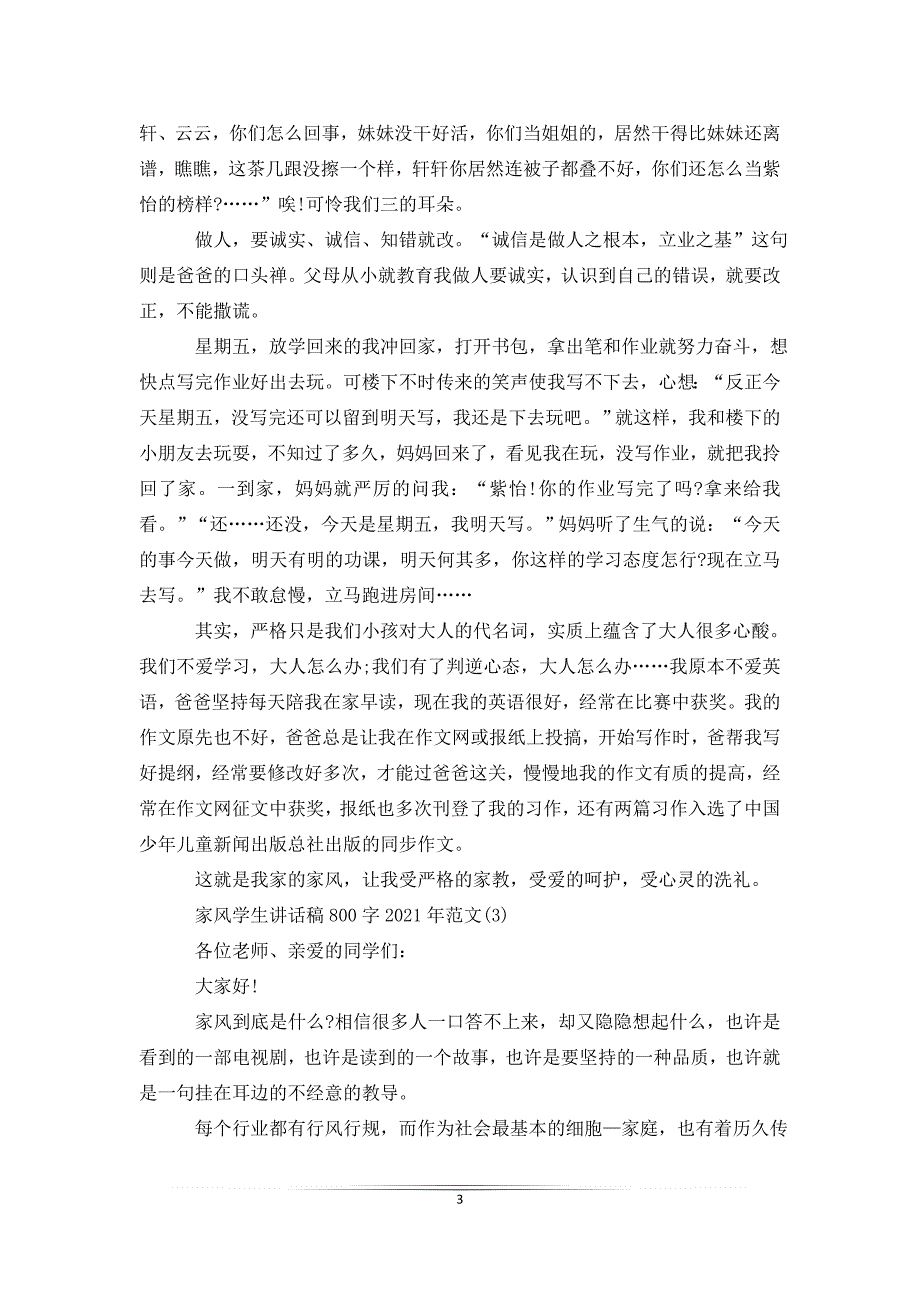 轩、云云，你们怎么回事，妹妹没干好活，你们当姐姐的，居然干得比妹妹还离谱，瞧瞧，这茶几跟没擦一个样，轩轩你居然连被子都叠不好，你们还怎么当紫怡的榜样?……”唉!可怜我们三的耳朵。

做人，要诚实、诚信、知错就改。“诚信是做人之根本，立业之基”这句则是爸爸的口头禅。父母从小就教育我做人要诚实，认识到自己的错误，就要改正，不能撒谎。

星期五，放学回来的我冲回家，打开书包，拿出笔和作业就努力奋斗，想快点写完作业好出去玩。可楼下不时传来的笑声使我写不下去，心想:“反正今天星期五，没写完还可以留到明天写，我还是下去玩吧。”就这样，我和楼下的小朋友去玩耍，不知过了多久，妈妈回来了，看见我在玩，没写作业，就把我拎回了家。一到家，妈妈就严厉的问我:“紫怡!你的作业写完了吗?拿来给我看。”“还……还没，今天是星期五，我明天写。”妈妈听了生气的说:“今天的事今天做，明天有明的功课，明天何其多，你这样的学习态度怎行?现在立马去写。”我不敢怠慢，立马跑进房间……

其实，严格只是我们小孩对大人的代名词，实质上蕴含了大人很多心酸。我们不爱学习，大人怎么办;我们有了判逆心态，大人怎么办……我原本不爱英语，爸爸坚持每天陪我在家早读，现在我的英语很好，经常在比赛中获奖。我的作文原先也不好，爸爸总是让我在作文网或报纸上投搞，开始写作时，爸帮我写好提纲，经常要修改好多次，才能过爸爸这关，慢慢地我的作文有质的提高，经常在作文网征文中获奖，报纸也多次刊登了我的习作，还有两篇习作入选了中国少年儿童新闻出版总社出版的同步作文。

这就是我家的家风，让我受严格的家教，受爱的呵护，受心灵的洗礼。

家风学生讲话稿 800 字 2021 年范文(3)

各位老师、亲爱的同学们:

大家好!

家风到底是什么?相信很多人一口答不上来，却又隐隐想起什么，也许是看到的一部电视剧，也许是读到的一个故事，也许是要坚持的一种品质，也许就是一句挂在耳边的不经意的教导。

每个行业都有行风行规，而作为社会最基本的细胞—家庭，也有着历久传

3